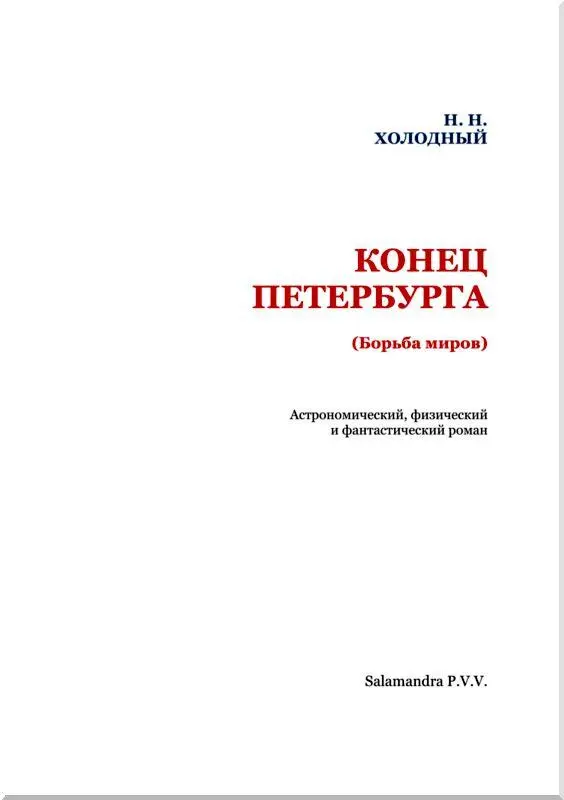 Н. Н.
ХОЛОДНЫЙ

КОНЕЦ
ПЕТЕРБУРГА

(Борьба миров)

Астрономический, физический
и фантастический роман

Salamandra P.V.V.